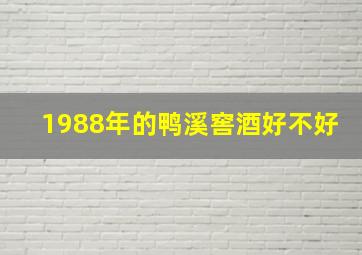 1988年的鸭溪窖酒好不好